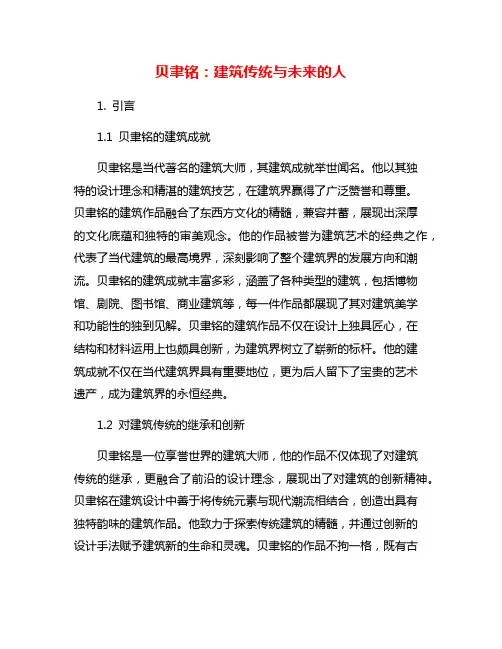 贝聿铭：建筑传统与未来的人

1. 引言

1.1 贝聿铭的建筑成就

贝聿铭是当代著名的建筑大师，其建筑成就举世闻名。他以其独特的设计理念和精湛的建筑技艺，在建筑界赢得了广泛赞誉和尊重。贝聿铭的建筑作品融合了东西方文化的精髓，兼容并蓄，展现出深厚的文化底蕴和独特的审美观念。他的作品被誉为建筑艺术的经典之作，代表了当代建筑的最高境界，深刻影响了整个建筑界的发展方向和潮流。贝聿铭的建筑成就丰富多彩，涵盖了各种类型的建筑，包括博物馆、剧院、图书馆、商业建筑等，每一件作品都展现了其对建筑美学和功能性的独到见解。贝聿铭的建筑作品不仅在设计上独具匠心，在结构和材料运用上也颇具创新，为建筑界树立了崭新的标杆。他的建筑成就不仅在当代建筑界具有重要地位，更为后人留下了宝贵的艺术遗产，成为建筑界的永恒经典。

1.2 对建筑传统的继承和创新

贝聿铭是一位享誉世界的建筑大师，他的作品不仅体现了对建筑传统的继承，更融合了前沿的设计理念，展现出了对建筑的创新精神。贝聿铭在建筑设计中善于将传统元素与现代潮流相结合，创造出具有独特韵味的建筑作品。他致力于探索传统建筑的精髓，并通过创新的设计手法赋予建筑新的生命和灵魂。贝聿铭的作品不拘一格，既有古